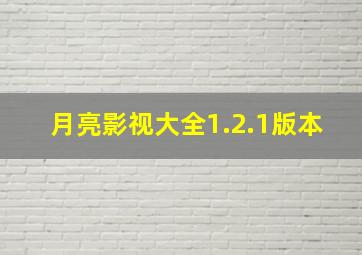 月亮影视大全1.2.1版本